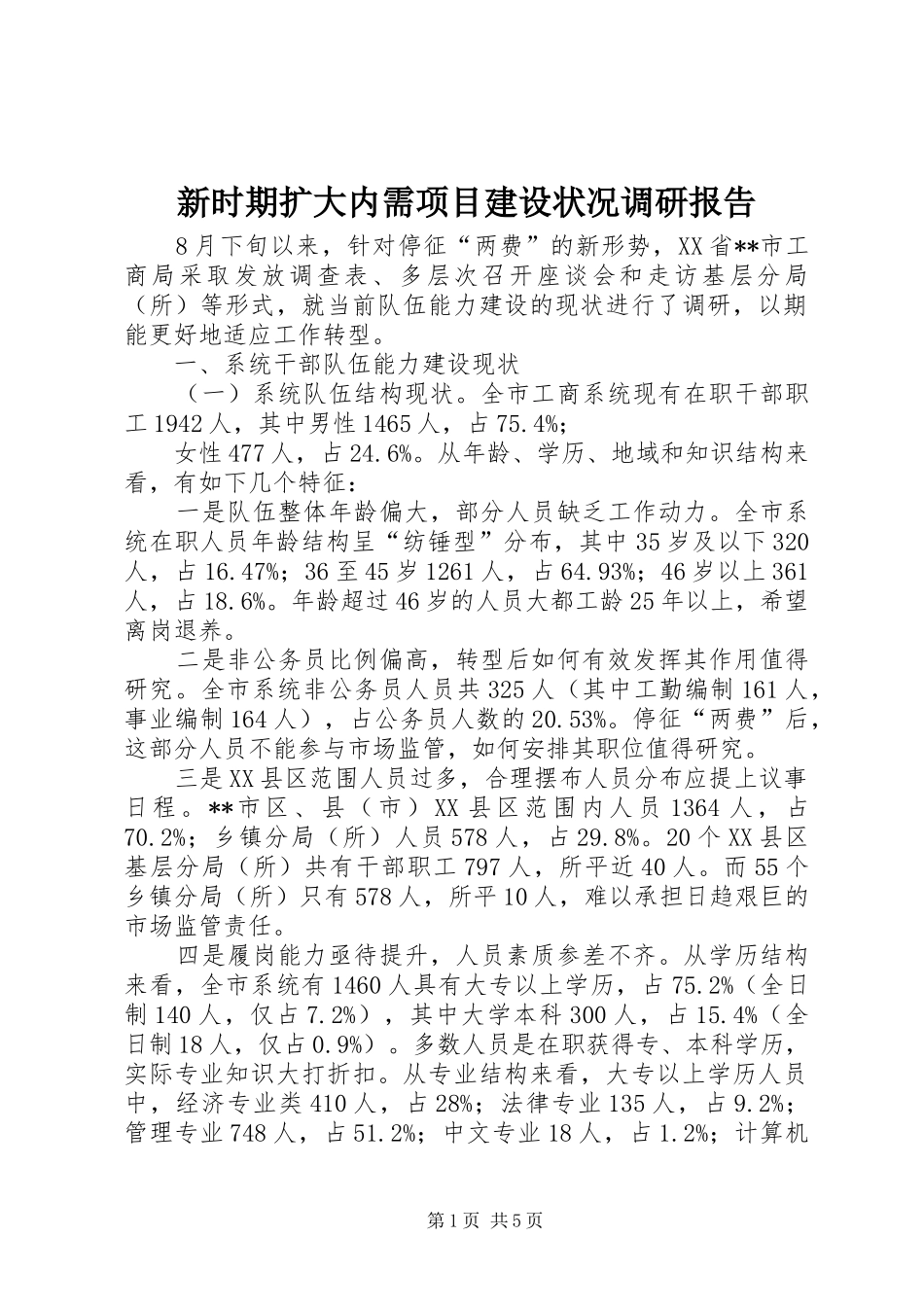 新时期扩大内需项目建设状况调研报告

8月下旬以来，针对停征“两费”的新形势，XX省**市工商局采取发放调查表、多层次召开座谈会和走访基层分局（所）等形式，就当前队伍能力建设的现状进行了调研，以期能更好地适应工作转型。

一、系统干部队伍能力建设现状

（一）系统队伍结构现状。全市工商系统现有在职干部职工1942人，其中男性1465人，占75.4%；

女性477人，占24.6%。从年龄、学历、地域和知识结构来看，有如下几个特征：

一是队伍整体年龄偏大，部分人员缺乏工作动力。全市系统在职人员年龄结构呈“纺锤型”分布，其中35岁及以下320人，占16.47%；36至45岁1261人，占64.93%；46岁以上361人，占18.6%。年龄超过46岁的人员大都工龄25年以上，希望离岗退养。

二是非公务员比例偏高，转型后如何有效发挥其作用值得研究。全市系统非公务员人员共325人（其中工勤编制161人，事业编制164人），占公务员人数的20.53%。停征“两费”后，这部分人员不能参与市场监管，如何安排其职位值得研究。

三是XX县区范围人员过多，合理摆布人员分布应提上议事日程。**市区、县（市）XX县区范围内人员1364人，占70.2%；乡镇分局（所）人员578人，占29.8%。20个XX县区基层分局（所）共有干部职工797人，所平近40人。而55个乡镇分局（所）只有578人，所平10人，难以承担日趋艰巨的市场监管责任。

四是履岗能力亟待提升，人员素质参差不齐。从学历结构来看，全市系统有1460人具有大专以上学历，占75.2%（全日制140人，仅占7.2%），其中大学本科300人，占15.4%（全日制18人，仅占0.9%）。多数人员是在职获得专、本科学历，实际专业知识大打折扣。从专业结构来看，大专以上学历人员中，经济专业类410人，占28%；法律专业135人，占9.2%；管理专业748人，占51.2%；中文专业18人，占1.2%；计算机

第1页 共5页